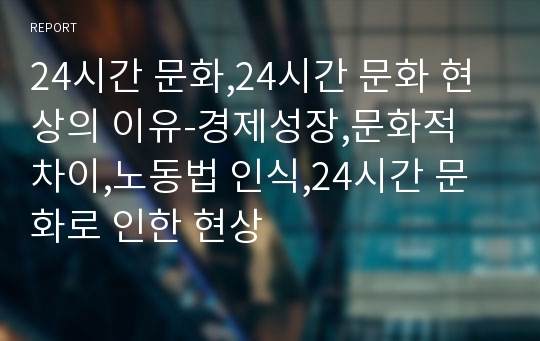 REPORT

24시간 문화,24시간 문화 현상의 이유-경제성장,문화적 차이,노동법 인식,24시간 문화로 인한 현상